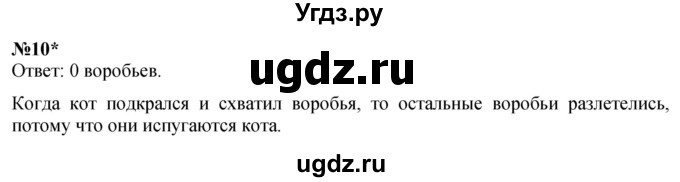 Угдз.ру

№10*
Ответ: 0 воробьев.

ugdz.ru

Когда кот подкрался и схватил воробья, то остальные воробьи разлетелись, потому что они испугаются кота.

ugdz.ru